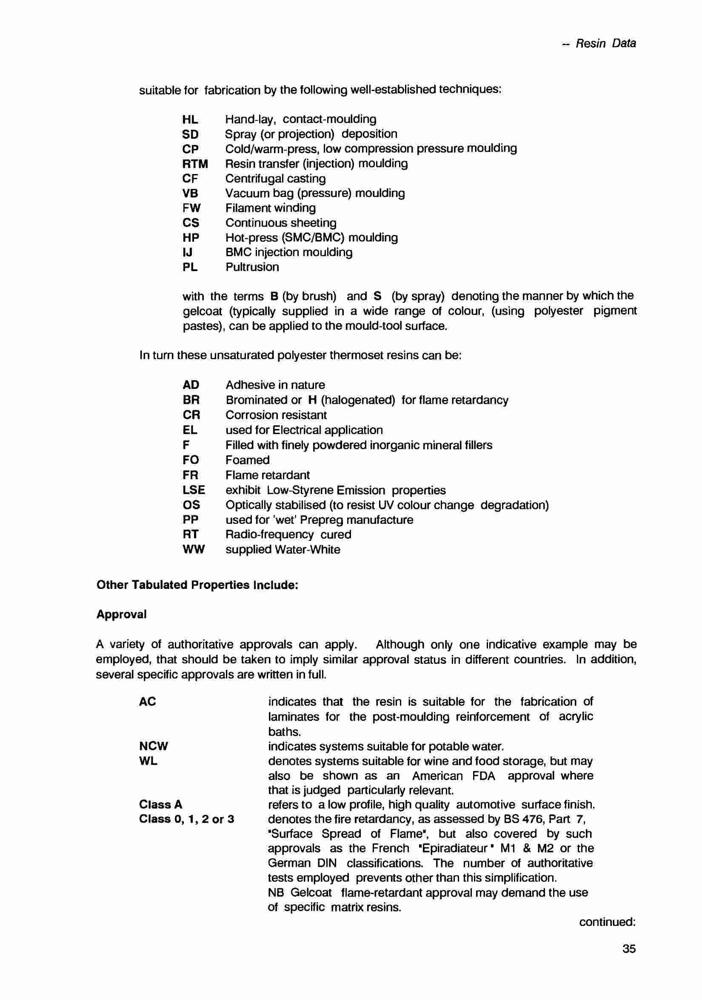 -- Resin Data

suitable for fabrication by the following well-established techniques:

HL Hand-lay, contact-moulding
SD Spray (or projection) deposition
CP Cold/warm-press, low compression pressure moulding
RTM Resin transfer (injection) moulding
CF Centrifugal casting
VB Vacuum bag (pressure) moulding
FW Filament winding
CS Continuous sheeting
HP Hot-press (SMC/BMC) moulding
IJ BMC injection moulding
PL Pultrusion

with the terms B (by brush) and S (by spray) denoting the manner by which the gelcoat (typically supplied in a wide range of colour, (using polyester pigment pastes), can be applied to the mould-tool surface.

In turn these unsaturated polyester thermoset resins can be:

AD Adhesive in nature
BR Brominated or H (halogenated) for flame retardancy
CR Corrosion resistant
EL used for Electrical application
F Filled with finely powdered inorganic mineral fillers
FO Foamed
FR Flame retardant
LSE exhibit Low-Styrene Emission properties
OS Optically stabilised (to resist UV colour change degradation)
PP used for 'wet' Prepreg manufacture
RT Radio-frequency cured
WW supplied Water-White

Other Tabulated Properties Include:

Approval

A variety of authoritative approvals can apply. Although only one indicative example may be employed, that should be taken to imply similar approval status in different countries. In addition, several specific approvals are written in full.

AC indicates that the resin is suitable for the fabrication of laminates for the post-moulding reinforcement of acrylic baths.
NCW indicates systems suitable for potable water.
WL denotes systems suitable for wine and food storage, but may also be shown as an American FDA approval where that is judged particularly relevant.
Class A refers to a low profile, high quality automotive surface finish.
Class 0, 1, 2 or 3 denotes the fire retardancy, as assessed by BS 476, Part 7, "Surface Spread of Flame", but also covered by such approvals as the French "Epiradiateur" M1 & M2 or the German DIN classifications. The number of authoritative tests employed prevents other than this simplification.
NB Gelcoat flame-retardant approval may demand the use of specific matrix resins.

continued:

35